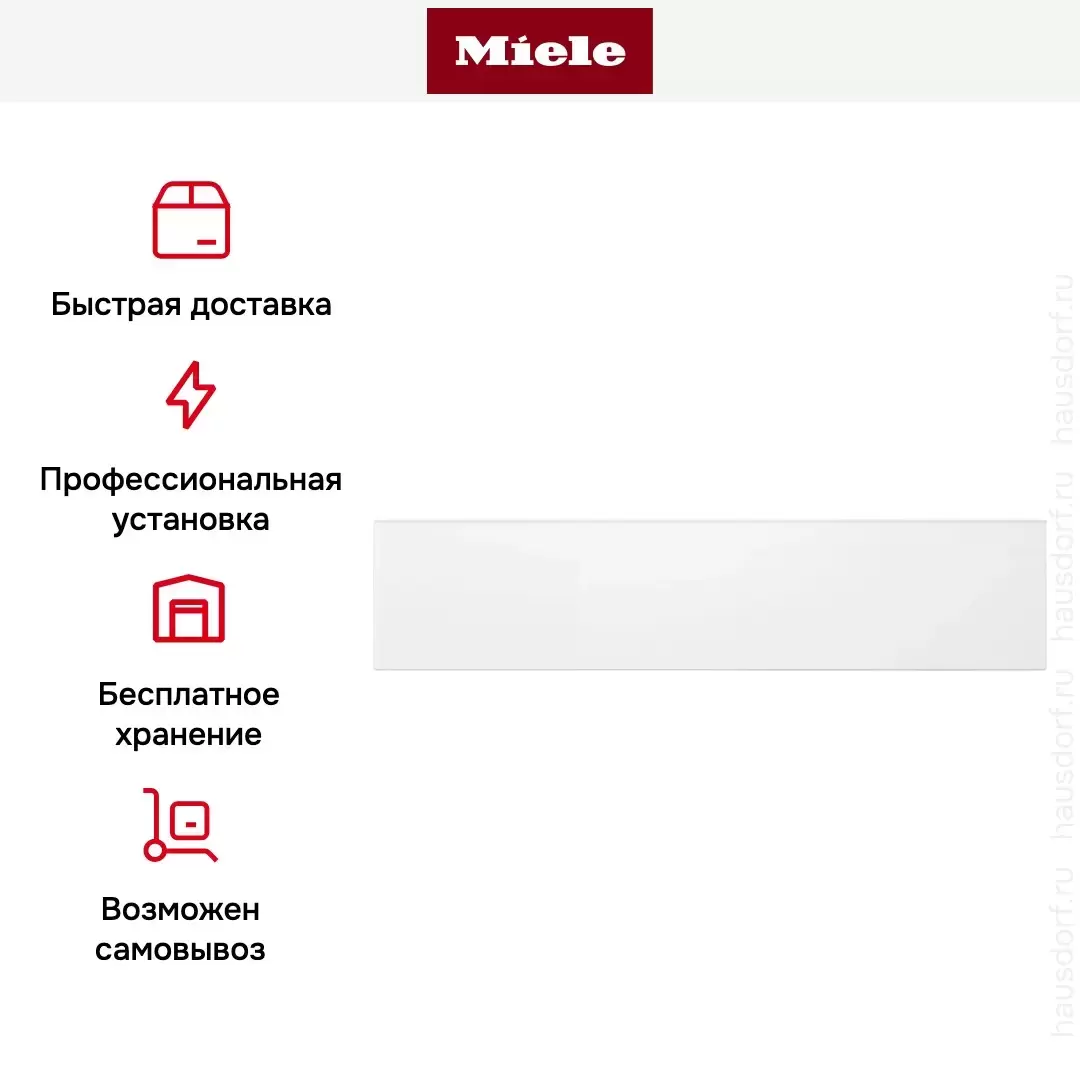 Miele

Быстрая доставка

Профессиональная установка

Бесплатное хранение

Возможен самовывоз

hausdorf.ru hausdorf.ru hausdorf.ru hausdorf.ru hausdorf.ru